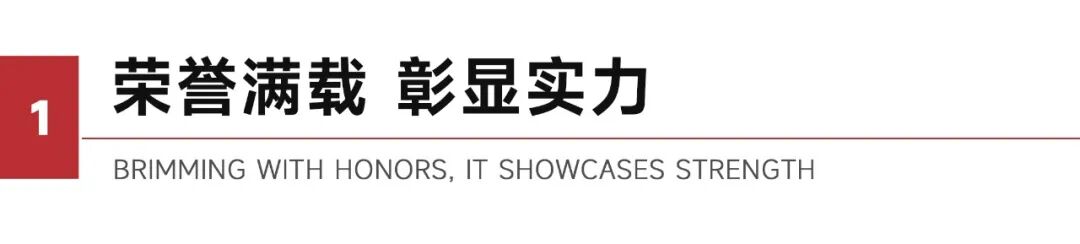 1

荣誉满载 彰显实力

BRIMMING WITH HONORS, IT SHOWCASES STRENGTH